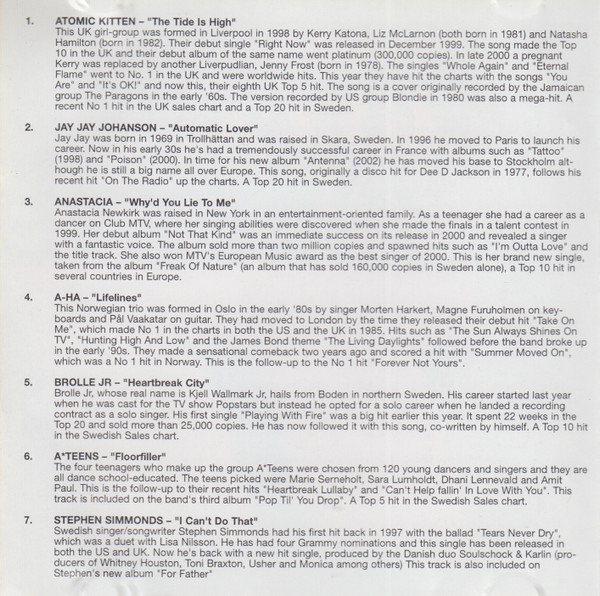 1. ATOMIC KITTEN – "The Tide Is High"
This UK girl-group was formed in Liverpool in 1998 by Kerry Katona, Liz McLarnon (both born in 1981) and Natasha Hamilton (born in 1982). Their debut single "Right Now" was released in December 1999. The song made the Top 10 in the UK and their debut album of the same name went platinum (300,000 copies). In late 2000 a pregnant Kerry was replaced by another Liverpudlian, Jenny Frost (born in 1978). The singles "Whole Again" and "Eternal Flame" went to No. 1 in the UK and were worldwide hits. This year they have hit the charts with the songs "You Are" and "It's OK!" and now this, their eighth UK Top 5 hit. The song is a cover originally recorded by the Jamaican group The Paragons in the early '60s. The version recorded by US group Blondie in 1980 was also a mega-hit. A recent No 1 hit in the UK sales chart and a Top 20 hit in Sweden.

2. JAY JAY JOHANSON – "Automatic Lover"
Jay Jay was born in 1969 in Trollhättan and was raised in Skara, Sweden. In 1996 he moved to Paris to launch his career. Now in his early 30s he's had a tremendously successful career in France with albums such as "Tattoo" (1998) and "Poison" (2000). In time for his new album "Antenna" (2002) he has moved his base to Stockholm although he is still a big name all over Europe. This song, originally a disco hit for Dee D Jackson in 1977, follows his recent hit "On The Radio" up the charts. A Top 20 hit in Sweden.

3. ANASTACIA – "Why'd You Lie To Me"
Anastacia Newkirk was raised in New York in an entertainment-oriented family. As a teenager she had a career as a dancer on Club MTV, where her singing abilities were discovered when she made the finals in a talent contest in 1999. Her debut album "Not That Kind" was an immediate success on its release in 2000 and revealed a singer with a fantastic voice. The album sold more than two million copies and spawned hits such as "I'm Outta Love" and the title track. She also won MTV's European Music award as the best singer of 2000. This is her brand new single, taken from the album "Freak Of Nature" (an album that has sold 160,000 copies in Sweden alone), a Top 10 hit in several countries in Europe.

4. A-HA – "Lifelines"
This Norwegian trio was formed in Oslo in the early '80s by singer Morten Harkert, Magne Furuholmen on keyboards and Pål Vaakatar on guitar. They had moved to London by the time they released their debut hit "Take On Me", which made No 1 in the charts in both the US and the UK in 1985. Hits such as "The Sun Always Shines On TV", "Hunting High And Low" and the James Bond theme "The Living Daylights" followed before the band broke up in the early '90s. They made a sensational comeback two years ago and scored a hit with "Summer Moved On", which was a No 1 hit in Norway. This is the follow-up to the No 1 hit "Forever Not Yours".

5. BROLLE JR – "Heartbreak City"
Brolle Jr, whose real name is Kjell Wallmark Jr, hails from Boden in northern Sweden. His career started last year when he was cast for the TV show Popstars but instead he opted for a solo career when he landed a recording contract as a solo singer. His first single "Playing With Fire" was a big hit earlier this year. It spent 22 weeks in the Top 20 and sold more than 25,000 copies. He has now followed it with this song, co-written by himself. A Top 10 hit in the Swedish Sales chart.

6. A*TEENS – "Floorfiller"
The four teenagers who make up the group A*Teens were chosen from 120 young dancers and singers and they are all dance school-educated. The teens picked were Marie Serneholt, Sara Lumholdt, Dhani Lennevald and Amit Paul. This is the follow-up to their recent hits "Heartbreak Lullaby" and "Can't Help fallin' In Love With You". This track is included on the band's third album "Pop Til' You Drop". A Top 5 hit in the Swedish Sales chart.

7. STEPHEN SIMMONDS – "I Can't Do That"
Swedish singer/songwriter Stephen Simmonds had his first hit back in 1997 with the ballad "Tears Never Dry", which was a duet with Lisa Nilsson. He has had four Grammy nominations and this single has been released in both the US and UK. Now he's back with a new hit single, produced by the Danish duo Soulschock & Karlin (producers of Whitney Houston, Toni Braxton, Usher and Monica among others) This track is also included on Stephen's new album "For Father"